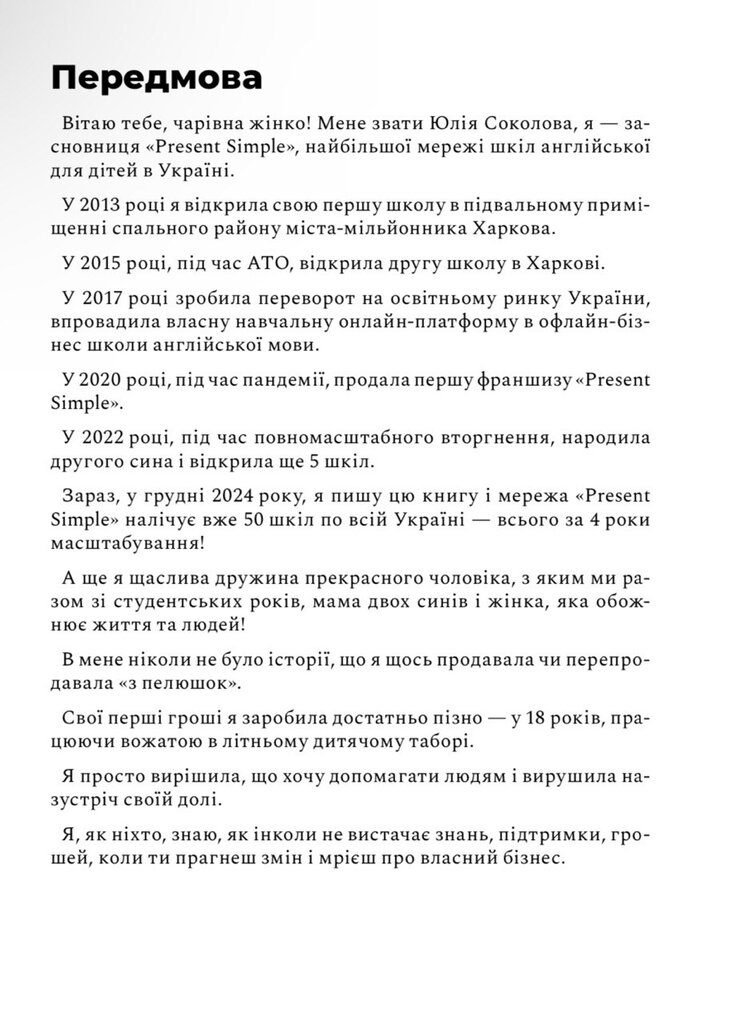 Передмова

Вітаю тебе, чарівна жінко! Мене звати Юлія Соколова, я — засновниця «Present Simple», найбільшої мережі шкіл англійської для дітей в Україні.

У 2013 році я відкрила свою першу школу в підвальному приміщенні спального району міста-мільйонника Харкова.

У 2015 році, під час АТО, відкрила другу школу в Харкові.

У 2017 році зробила переворот на освітньому ринку України, впровадила власну навчальну онлайн-платформу в офлайн-бізнес школи англійської мови.

У 2020 році, під час пандемії, продала першу франшизу «Present Simple».

У 2022 році, під час повномасштабного вторгнення, народила другого сина і відкрила ще 5 шкіл.

Зараз, у грудні 2024 року, я пишу цю книгу і мережа «Present Simple» налічує вже 50 шкіл по всій Україні — всього за 4 роки масштабування!

А ще я щаслива дружина прекрасного чоловіка, з яким ми разом зі студентських років, мама двох синів і жінка, яка обожнює життя та людей!

В мене ніколи не було історії, що я щось продавала чи перепродавала «з пелюшок».

Свої перші гроші я заробила достатньо пізно — у 18 років, працюючи вожатою в літньому дитячому таборі.

Я просто вирішила, що хочу допомагати людям і вирушила назустріч своїй долі.

Я, як ніхто, знаю, як інколи не вистачає знань, підтримки, грошей, коли ти прагнеш змін і мрієш про власний бізнес.